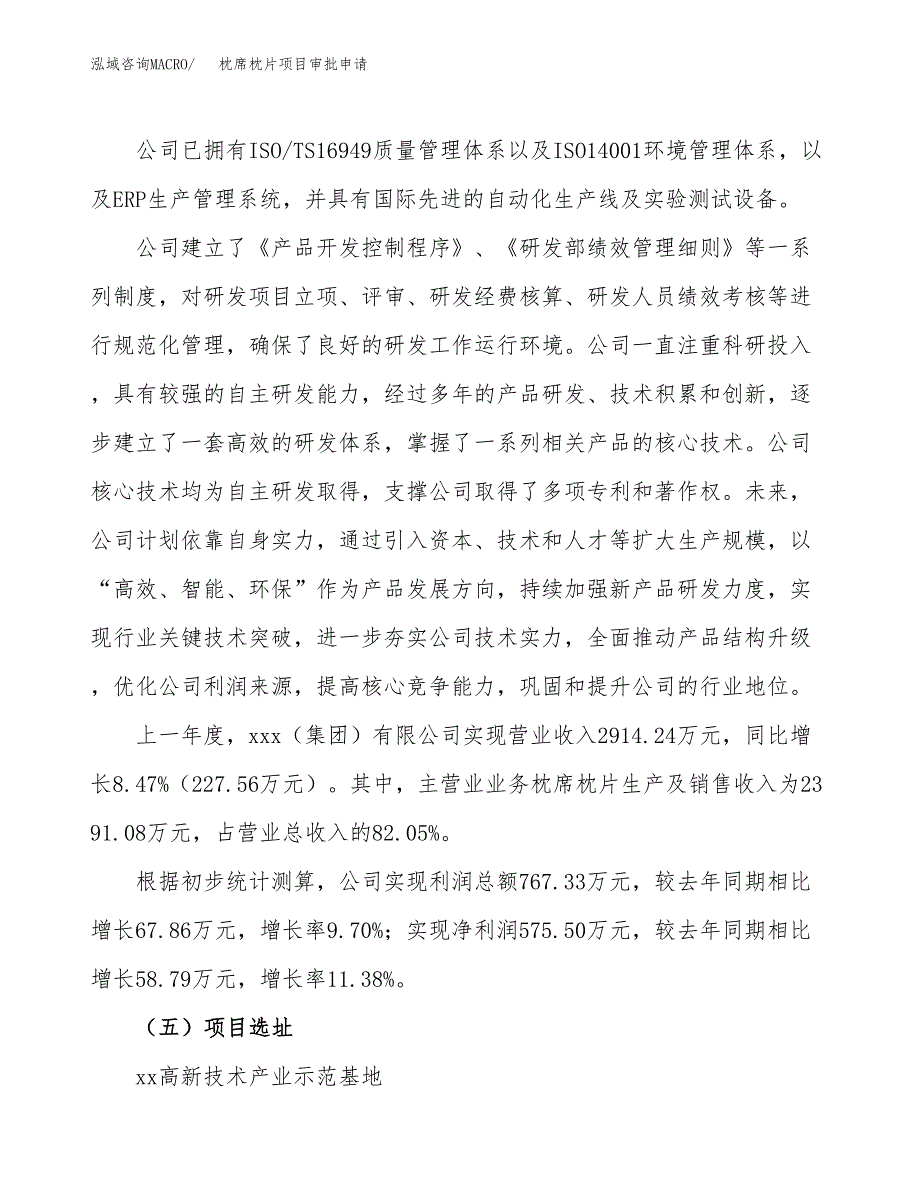 泓域咨询MACRO/　枕席枕片项目审批申请

公司已拥有ISO/TS16949质量管理体系以及ISO14001环境管理体系，以及ERP生产管理系统，并具有国际先进的自动化生产线及实验测试设备。

公司建立了《产品开发控制程序》、《研发部绩效管理细则》等一系列制度，对研发项目立项、评审、研发经费核算、研发人员绩效考核等进行规范化管理，确保了良好的研发工作运行环境。公司一直注重科研投入，具有较强的自主研发能力，经过多年的产品研发、技术积累和创新，逐步建立了一套高效的研发体系，掌握了一系列相关产品的核心技术。公司核心技术均为自主研发取得，支撑公司取得了多项专利和著作权。未来，公司计划依靠自身实力，通过引入资本、技术和人才等扩大生产规模，以“高效、智能、环保”作为产品发展方向，持续加强新产品研发力度，实现行业关键技术突破，进一步夯实公司技术实力，全面推动产品结构升级，优化公司利润来源，提高核心竞争能力，巩固和提升公司的行业地位。

上一年度，xxx（集团）有限公司实现营业收入2914.24万元，同比增长8.47%（227.56万元）。其中，主营业业务枕席枕片生产及销售收入为2391.08万元，占营业总收入的82.05%。

根据初步统计测算，公司实现利润总额767.33万元，较去年同期相比增长67.86万元，增长率9.70%；实现净利润575.50万元，较去年同期相比增长58.79万元，增长率11.38%。

（五）项目选址

xx高新技术产业示范基地